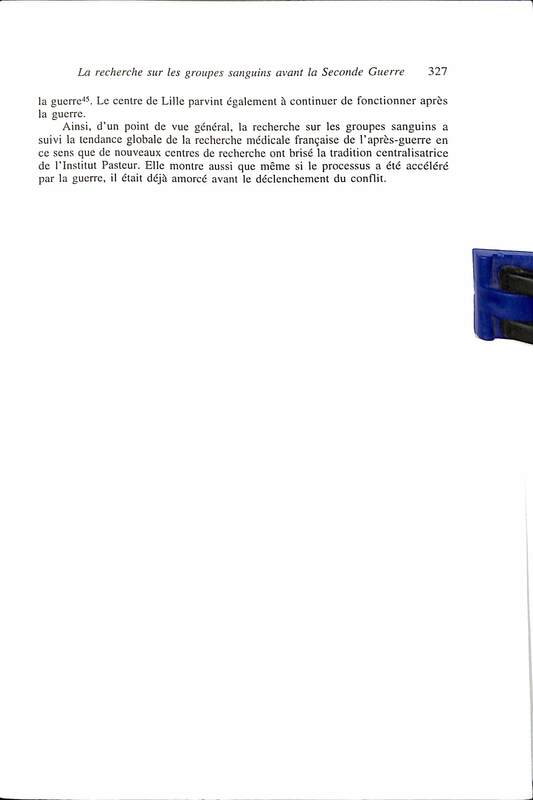 La recherche sur les groupes sanguins avant la Seconde Guerre 327

la guerre$^{45}$. Le centre de Lille parvint également à continuer de fonctionner après la guerre.

Ainsi, d'un point de vue général, la recherche sur les groupes sanguins a suivi la tendance globale de la recherche médicale française de l'après-guerre en ce sens que de nouveaux centres de recherche ont brisé la tradition centralisatrice de l'Institut Pasteur. Elle montre aussi que même si le processus a été accéléré par la guerre, il était déjà amorcé avant le déclenchement du conflit.